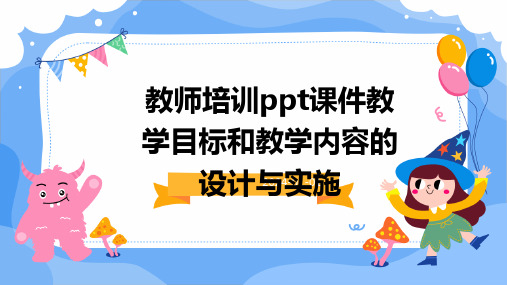 教师培训ppt课件教学目标和教学内容的设计与实施